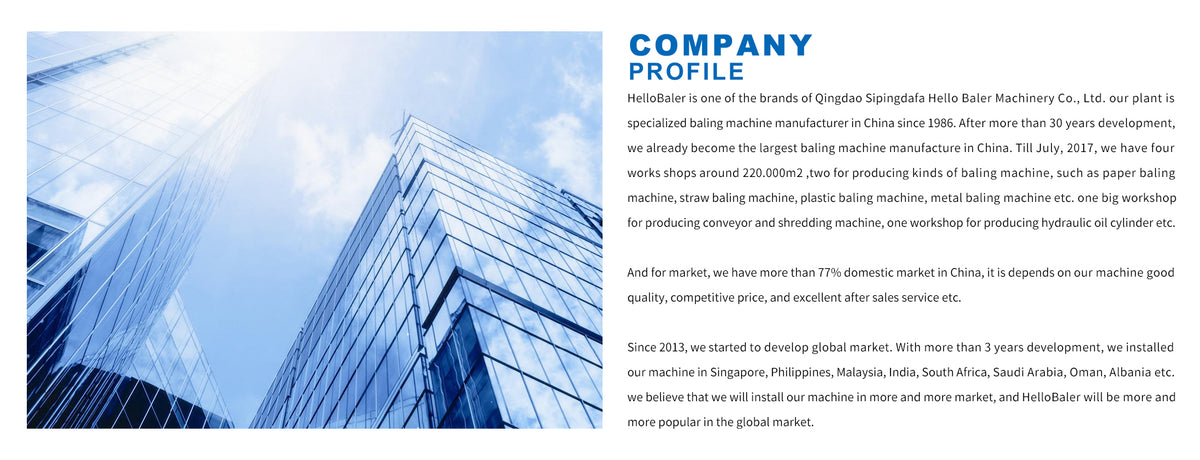 COMPANY
PROFILE

HelloBaler is one of the brands of Qingdao Sipingdafa Hello Baler Machinery Co., Ltd. our plant is specialized baling machine manufacturer in China since 1986. After more than 30 years development, we already become the largest baling machine manufacture in China. Till July, 2017, we have four works shops around 220.000m2 ,two for producing kinds of baling machine, such as paper baling machine, straw baling machine, plastic baling machine, metal baling machine etc. one big workshop for producing conveyor and shredding machine, one workshop for producing hydraulic oil cylinder etc.

And for market, we have more than 77% domestic market in China, it is depends on our machine good quality, competitive price, and excellent after sales service etc.

Since 2013, we started to develop global market. With more than 3 years development, we installed our machine in Singapore, Philippines, Malaysia, India, South Africa, Saudi Arabia, Oman, Albania etc. we believe that we will install our machine in more and more market, and HelloBaler will be more and more popular in the global market.